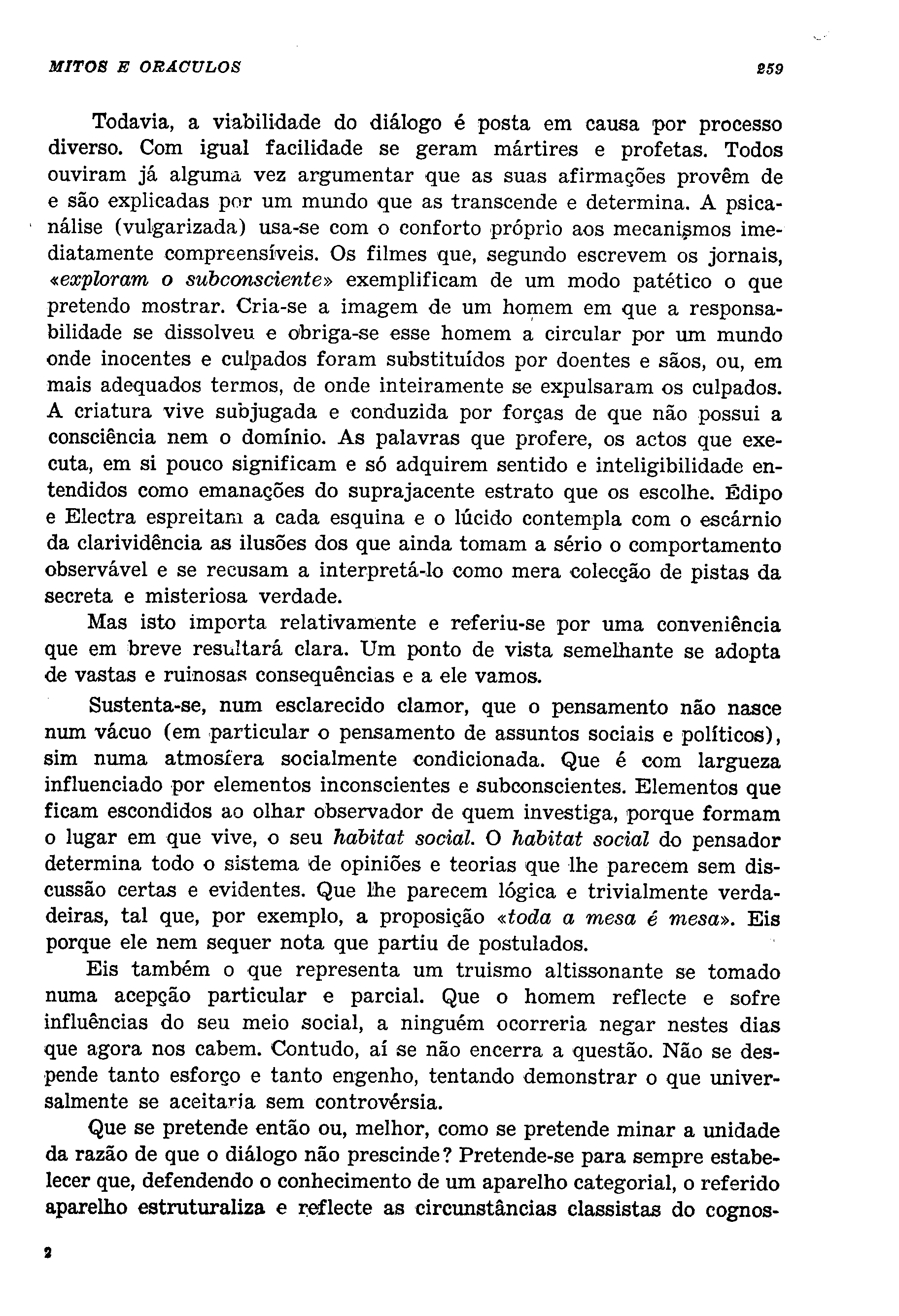 MITOS E ORACULOS 259

Todavia, a viabilidade do diálogo é posta em causa por processo diverso. Com igual facilidade se geram mártires e profetas. Todos ouviram já alguma vez argumentar que as suas afirmações provêm de e são explicadas por um mundo que as transcende e determina. A psicanálise (vulgarizada) usa-se com o conforto próprio aos mecanismos imediatamente compreensíveis. Os filmes que, segundo escrevem os jornais, «exploram o subconsciente» exemplificam de um modo patético o que pretendo mostrar. Cria-se a imagem de um homem em que a responsabilidade se dissolveu e obriga-se esse homem a circular por um mundo onde inocentes e culpados foram substituídos por doentes e sãos, ou, em mais adequados termos, de onde inteiramente se expulsaram os culpados. A criatura vive subjugada e conduzida por forças de que não possui a consciência nem o domínio. As palavras que profere, os actos que executa, em si pouco significam e só adquirem sentido e inteligibilidade entendidos como emanações do suprajacente estrato que os escolhe. Édipo e Electra espreitam a cada esquina e o lúcido contempla com o escárnio da clarividência as ilusões dos que ainda tomam a sério o comportamento observável e se recusam a interpretá-lo como mera colecção de pistas da secreta e misteriosa verdade.

Mas isto importa relativamente e referiu-se por uma conveniência que em breve resultará clara. Um ponto de vista semelhante se adopta de vastas e ruinosas consequências e a ele vamos.

Sustenta-se, num esclarecido clamor, que o pensamento não nasce num vácuo (em particular o pensamento de assuntos sociais e políticos), sim numa atmosfera socialmente condicionada. Que é com largueza influenciado por elementos inconscientes e subconscientes. Elementos que ficam escondidos ao olhar observador de quem investiga, porque formam o lugar em que vive, o seu habitat social. O habitat social do pensador determina todo o sistema de opiniões e teorias que lhe parecem sem discussão certas e evidentes. Que lhe parecem lógica e trivialmente verdadeiras, tal que, por exemplo, a proposição «toda a mesa é mesa». Eis porque ele nem sequer nota que partiu de postulados.

Eis também o que representa um truismo altissonante se tomado numa acepção particular e parcial. Que o homem reflecte e sofre influências do seu meio social, a ninguém ocorreria negar nestes dias que agora nos cabem. Contudo, aí se não encerra a questão. Não se despende tanto esforço e tanto engenho, tentando demonstrar o que universalmente se aceitaria sem controvérsia.

Que se pretende então ou, melhor, como se pretende minar a unidade da razão de que o diálogo não prescinde? Pretende-se para sempre estabelecer que, defendendo o conhecimento de um aparelho categorial, o referido aparelho estruturaliza e reflecte as circunstâncias classistas do cognos-

2